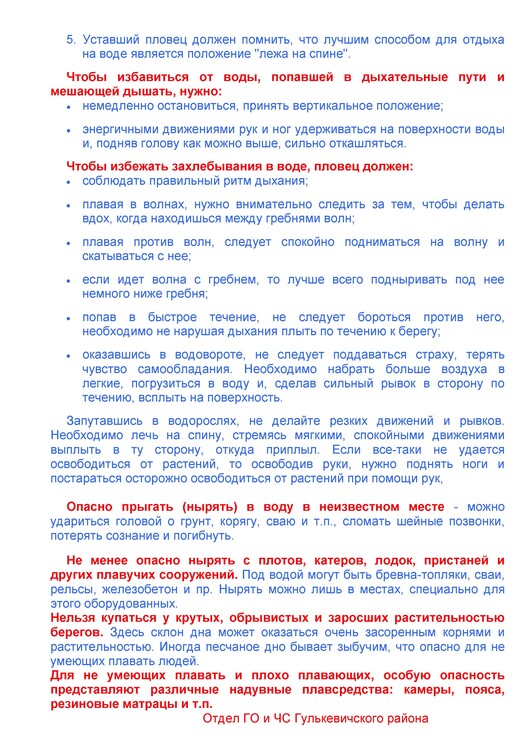 5. Уставший пловец должен помнить, что лучшим способом для отдыха на воде является положение "лежа на спине".

Чтобы избавиться от воды, попавшей в дыхательные пути и мешающей дышать, нужно:
• немедленно остановиться, принять вертикальное положение;
• энергичными движениями рук и ног удерживаться на поверхности воды и, подняв голову как можно выше, сильно откашляться.

Чтобы избежать захлебывания в воде, пловец должен:
• соблюдать правильный ритм дыхания;
• плавая в волнах, нужно внимательно следить за тем, чтобы делать вдох, когда находишься между гребнями волн;
• плавая против волн, следует спокойно подниматься на волну и скатываться с нее;
• если идет волна с гребнем, то лучше всего подныривать под нее немного ниже гребня;
• попав в быстрое течение, не следует бороться против него, необходимо не нарушая дыхания плыть по течению к берегу;
• оказавшись в водовороте, не следует поддаваться страху, терять чувство самообладания. Необходимо набрать больше воздуха в легкие, погрузиться в воду и, сделав сильный рывок в сторону по течению, всплыть на поверхность.

Запутавшись в водорослях, не делайте резких движений и рывков. Необходимо лечь на спину, стремясь мягкими, спокойными движениями выплыть в ту сторону, откуда приплыл. Если все-таки не удается освободиться от растений, то освободив руки, нужно поднять ноги и постараться осторожно освободиться от растений при помощи рук,

Опасно прыгать (нырять) в воду в неизвестном месте - можно удариться головой о грунт, корягу, сваю и т.п., сломать шейные позвонки, потерять сознание и погибнуть.

Не менее опасно нырять с плотов, катеров, лодок, пристаней и других плавучих сооружений. Под водой могут быть бревна-топляки, сваи, рельсы, железобетон и пр. Нырять можно лишь в местах, специально для этого оборудованных.
Нельзя купаться у крутых, обрывистых и заросших растительностью берегов. Здесь склон дна может оказаться очень засоренным корнями и растительностью. Иногда песчаное дно бывает зыбучим, что опасно для не умеющих плавать людей.
Для не умеющих плавать и плохо плавающих, особую опасность представляют различные надувные плавсредства: камеры, пояса, резиновые матрацы и т.п.

Отдел ГО и ЧС Гулькевичского района